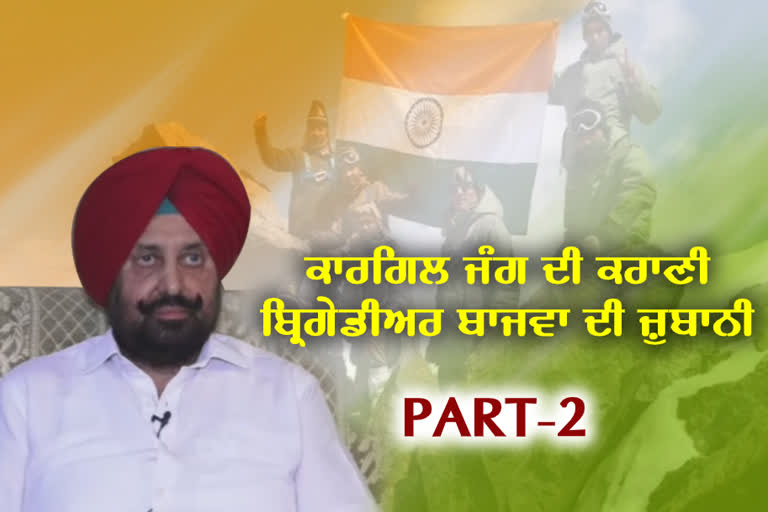 ਕਾਰਗਿਲ ਜੰਗ ਦੀ ਕਹਾਣੀ
ਬ੍ਰਿਗੇਡੀਅਰ ਬਾਜਵਾ ਦੀ ਜ਼ੁਬਾਨੀ

PART-2